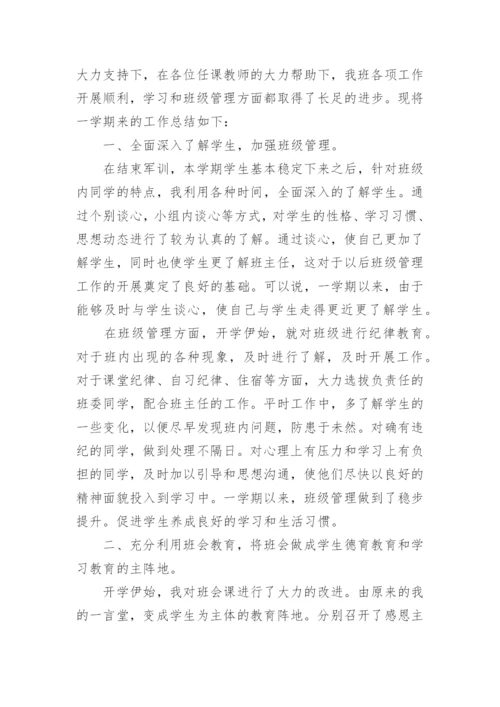 大力支持下，在各位任课教师的大力帮助下，我班各项工作开展顺利，学习和班级管理方面都取得了长足的进步。现将一学期来的工作总结如下：

一、全面深入了解学生，加强班级管理。

在结束军训，本学期学生基本稳定下来之后，针对班级内同学的特点，我利用各种时间，全面深入的了解学生。通过个别谈心，小组内谈心等方式，对学生的性格、学习习惯、思想动态进行了较为认真的了解。通过谈心，使自己更加了解学生，同时也使学生更了解班主任，这对于以后班级管理工作的开展奠定了良好的基础。可以说，一学期以来，由于能够及时与学生谈心，使自己与学生走得更近更了解学生。

在班级管理方面，开学伊始，就对班级进行纪律教育。对于班内出现的各种现象，及时进行了解，及时开展工作。对于课堂纪律、自习纪律、住宿等方面，大力选拔负责任的班委同学，配合班主任的工作。平时工作中，多了解学生的一些变化，以便尽早发现班内问题，防患于未然。对确有违纪的同学，做到处理不隔日。对心理上有压力和学习上有负担的同学，及时加以引导和思想沟通，使他们尽快以良好的精神面貌投入到学习中。一学期以来，班级管理做到了稳步提升。促进学生养成良好的学习和生活习惯。

二、充分利用班会教育，将班会做成学生德育教育和学习教育的主阵地。

开学伊始，我对班会课进行了大力的改进。由原来的我的一言堂，变成学生为主体的教育阵地。分别召开了感恩主